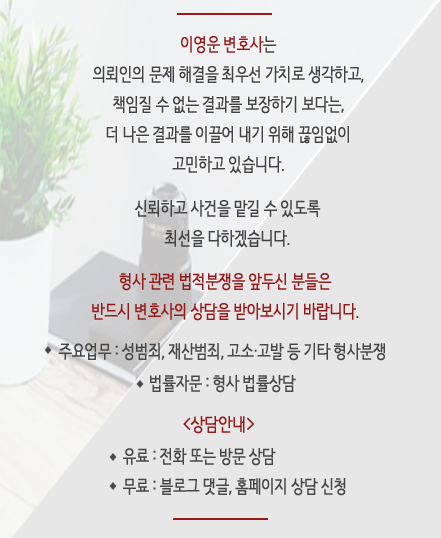 이영운 변호사는
의뢰인의 문제 해결을 최우선 가치로 생각하고,
책임질 수 없는 결과를 보장하기 보다는,
더 나은 결과를 이끌어 내기 위해 끊임없이
고민하고 있습니다.

신뢰하고 사건을 맡길 수 있도록
최선을 다하겠습니다.

형사 관련 법적분쟁을 앞두신 분들은
반드시 변호사의 상담을 받아보시기 바랍니다.

◆ 주요업무 : 성범죄, 재산범죄, 고소·고발 등 기타 형사분쟁
◆ 법률자문 : 형사 법률상담

<상담안내>
◆ 유료 : 전화 또는 방문 상담
◆ 무료 : 블로그 댓글, 홈페이지 상담 신청